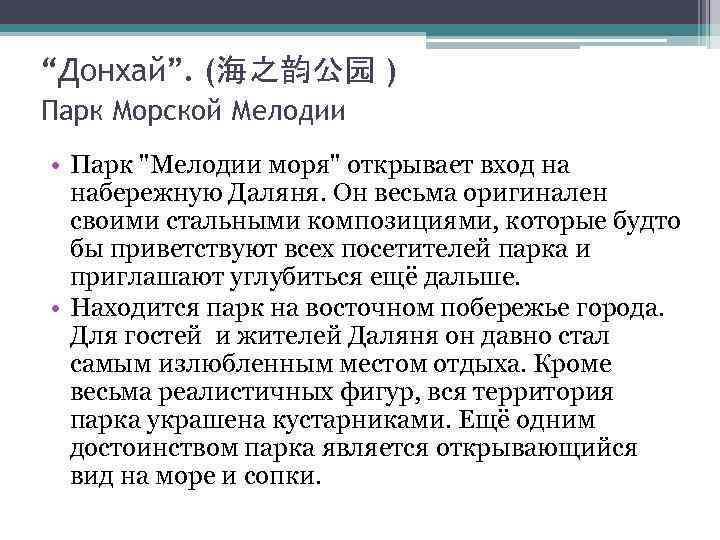 “Донхай”. (海之韵公园 )
Парк Морской Мелодии

• Парк "Мелодии моря" открывает вход на набережную Даляня. Он весьма оригинален своими стальными композициями, которые будто бы приветствуют всех посетителей парка и приглашают углубиться ещё дальше.
• Находится парк на восточном побережье города. Для гостей и жителей Даляня он давно стал самым излюбленным местом отдыха. Кроме весьма реалистичных фигур, вся территория парка украшена кустарниками. Ещё одним достоинством парка является открывающийся вид на море и сопки.